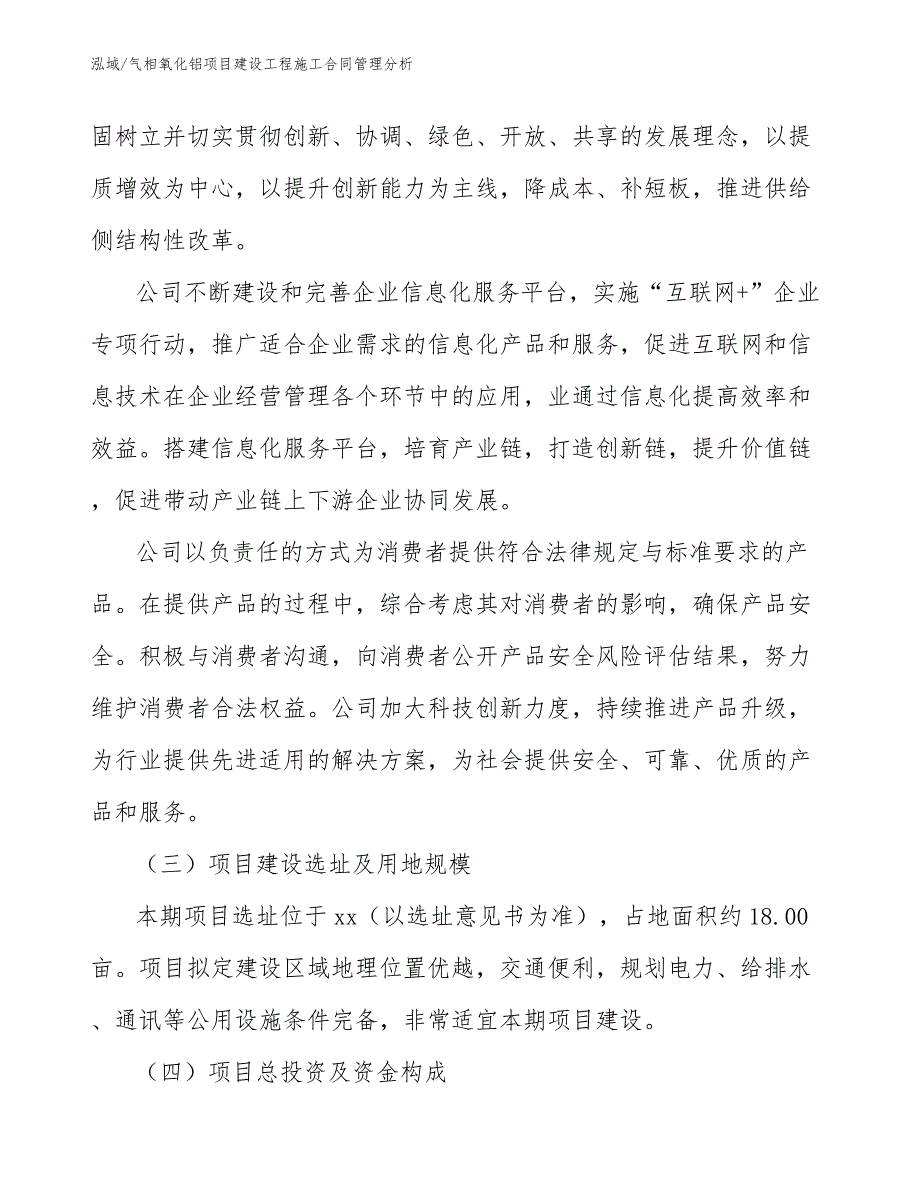 泓域/气相氧化铝项目建设工程施工合同管理分析

固树立并切实贯彻创新、协调、绿色、开放、共享的发展理念，以提质增效为中心，以提升创新能力为主线，降成本、补短板，推进供给侧结构性改革。

公司不断建设和完善企业信息化服务平台，实施“互联网+”企业专项行动，推广适合企业需求的信息化产品和服务，促进互联网和信息技术在企业经营管理各个环节中的应用，业通过信息化提高效率和效益。搭建信息化服务平台，培育产业链，打造创新链，提升价值链，促进带动产业链上下游企业协同发展。

公司以负责任的方式为消费者提供符合法律规定与标准要求的产品。在提供产品的过程中，综合考虑其对消费者的影响，确保产品安全。积极与消费者沟通，向消费者公开产品安全风险评估结果，努力维护消费者合法权益。公司加大科技创新力度，持续推进产品升级，为行业提供先进适用的解决方案，为社会提供安全、可靠、优质的产品和服务。

（三）项目建设选址及用地规模

本期项目选址位于xx（以选址意见书为准），占地面积约18.00亩。项目拟定建设区域地理位置优越，交通便利，规划电力、给排水、通讯等公用设施条件完备，非常适宜本期项目建设。

（四）项目总投资及资金构成